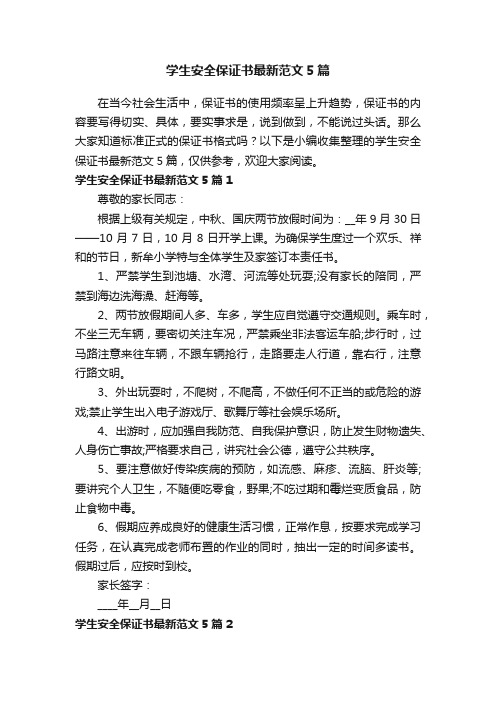 学生安全保证书最新范文5篇

在当今社会生活中，保证书的使用频率呈上升趋势，保证书的内容要写得切实、具体，要实事求是，说到做到，不能说过头话。那么大家知道标准正式的保证书格式吗？以下是小编收集整理的学生安全保证书最新范文5篇，仅供参考，欢迎大家阅读。

学生安全保证书最新范文5篇1

尊敬的家长同志：

根据上级有关规定，中秋、国庆两节放假时间为：__年9月30日——10月7日，10月8日开学上课。为确保学生度过一个欢乐、祥和的节日，新牟小学特与全体学生及家签订本责任书。

1、严禁学生到池塘、水湾、河流等处玩耍;没有家长的陪同，严禁到海边洗海澡、赶海等。

2、两节放假期间人多、车多，学生应自觉遵守交通规则。乘车时，不坐三无车辆，要密切关注车况，严禁乘坐非法客运车船;步行时，过马路注意来往车辆，不跟车辆抢行，走路要走人行道，靠右行，注意行路文明。

3、外出玩耍时，不爬树，不爬高，不做任何不正当的或危险的游戏;禁止学生出入电子游戏厅、歌舞厅等社会娱乐场所。

4、出游时，应加强自我防范、自我保护意识，防止发生财物遗失、人身伤亡事故;严格要求自己，讲究社会公德，遵守公共秩序。

5、要注意做好传染疾病的预防，如流感、麻疹、流脑、肝炎等;要讲究个人卫生，不随便吃零食，野果;不吃过期和霉烂变质食品，防止食物中毒。

6、假期应养成良好的健康生活习惯，正常作息，按要求完成学习任务，在认真完成老师布置的作业的同时，抽出一定的时间多读书。假期过后，应按时到校。

家长签字：

____年__月__日

学生安全保证书最新范文5篇2